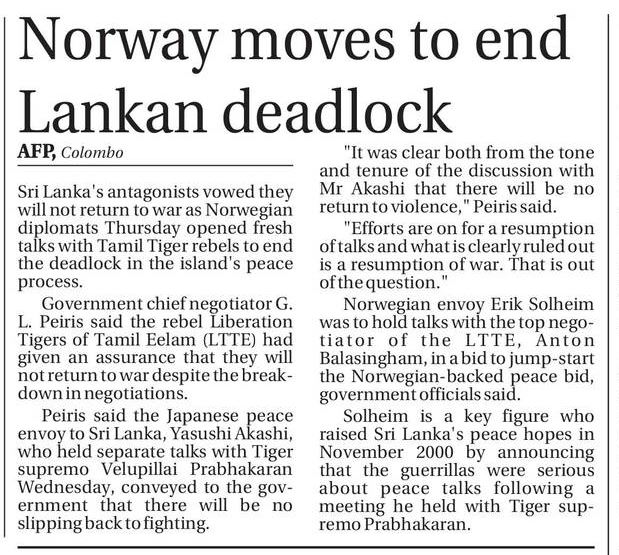 Norway moves to end Lankan deadlock

AFP, Colombo

Sri Lanka's antagonists vowed they will not return to war as Norwegian diplomats Thursday opened fresh talks with Tamil Tiger rebels to end the deadlock in the island's peace process.

Government chief negotiator G. L. Peiris said the rebel Liberation Tigers of Tamil Eelam (LTTE) had given an assurance that they will not return to war despite the breakdown in negotiations.

Peiris said the Japanese peace envoy to Sri Lanka, Yasushi Akashi, who held separate talks with Tiger supremo Velupillai Prabhakaran Wednesday, conveyed to the government that there will be no slipping back to fighting.

"It was clear both from the tone and tenure of the discussion with Mr Akashi that there will be no return to violence," Peiris said.

"Efforts are on for a resumption of talks and what is clearly ruled out is a resumption of war. That is out of the question."

Norwegian envoy Erik Solheim was to hold talks with the top negotiator of the LTTE, Anton Balasingham, in a bid to jump-start the Norwegian-backed peace bid, government officials said.

Solheim is a key figure who raised Sri Lanka's peace hopes in November 2000 by announcing that the guerrillas were serious about peace talks following a meeting he held with Tiger supremo Prabhakaran.